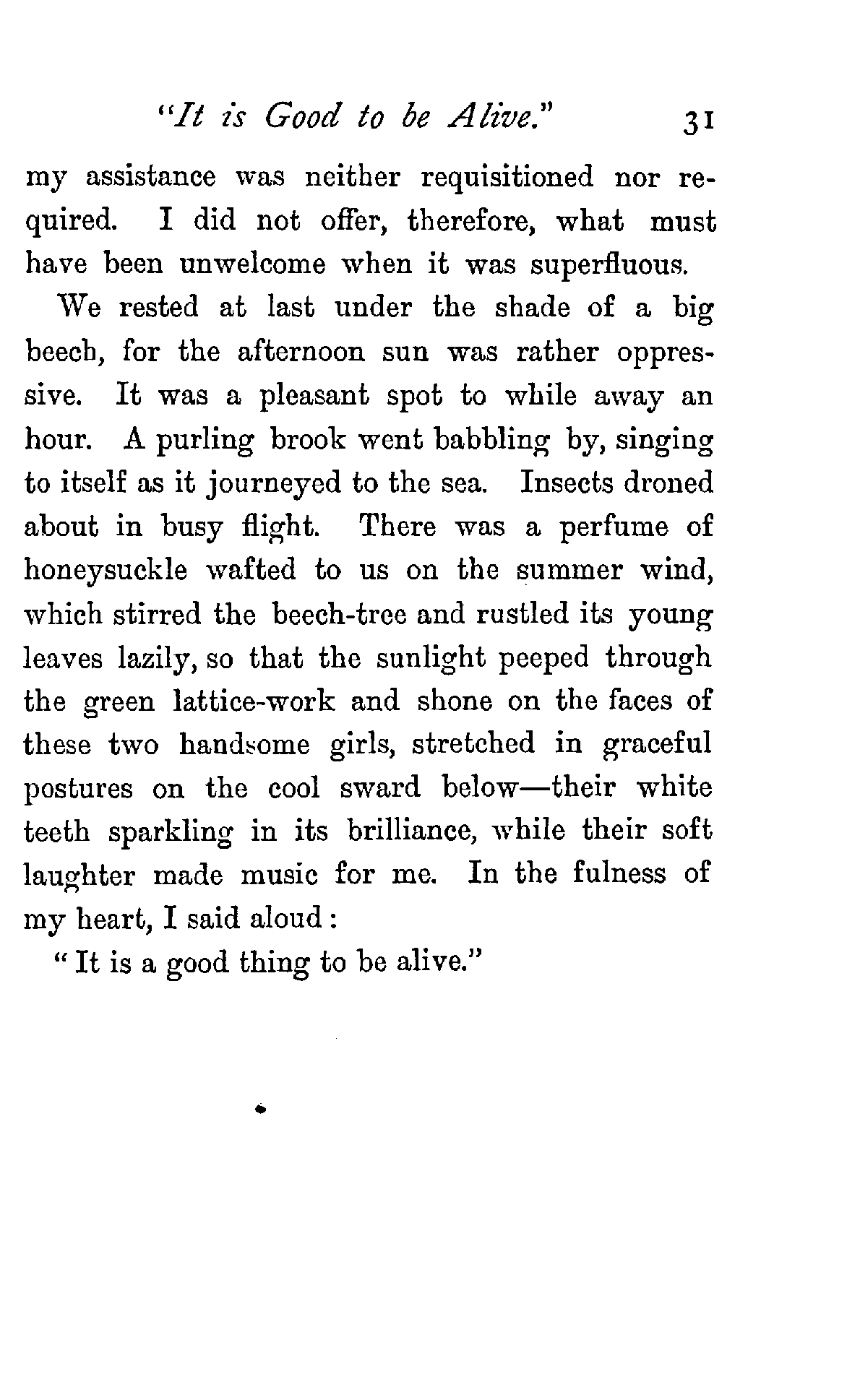 "It is Good to be Alive." 31

my assistance was neither requisitioned nor required. I did not offer, therefore, what must have been unwelcome when it was superfluous.

We rested at last under the shade of a big beech, for the afternoon sun was rather oppressive. It was a pleasant spot to while away an hour. A purling brook went babbling by, singing to itself as it journeyed to the sea. Insects droned about in busy flight. There was a perfume of honeysuckle wafted to us on the summer wind, which stirred the beech-tree and rustled its young leaves lazily, so that the sunlight peeped through the green lattice-work and shone on the faces of these two handsome girls, stretched in graceful postures on the cool sward below—their white teeth sparkling in its brilliance, while their soft laughter made music for me. In the fulness of my heart, I said aloud:

"It is a good thing to be alive."